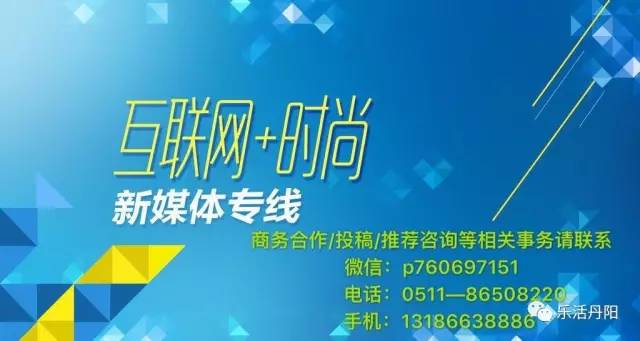 互联网+时尚
新媒体专线
商务合作/投稿/推荐咨询等相关事务请联系
微信：p760697151
电话：0511—86508220
手机：13186638886
乐活丹阳